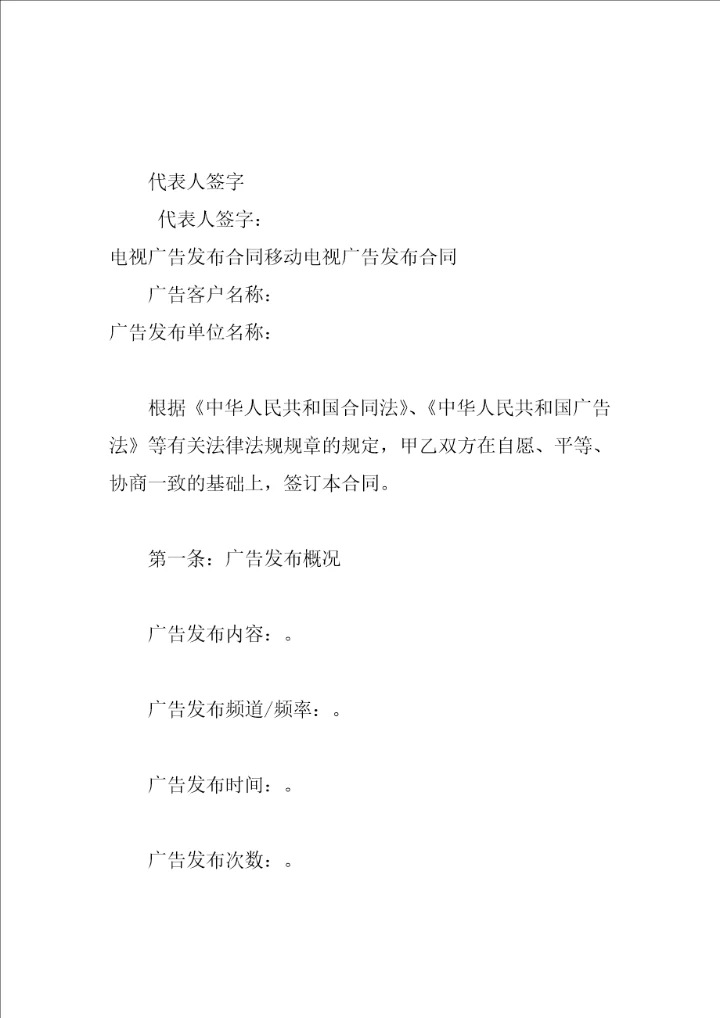 代表人签字

代表人签字：

电视广告发布合同移动电视广告发布合同

广告客户名称：

广告发布单位名称：

根据《中华人民共和国合同法》、《中华人民共和国广告法》等有关法律法规规章的规定，甲乙双方在自愿、平等、协商一致的基础上，签订本合同。

第一条：广告发布概况

广告发布内容：。

广告发布频道/频率：。

广告发布时间：。

广告发布次数：。